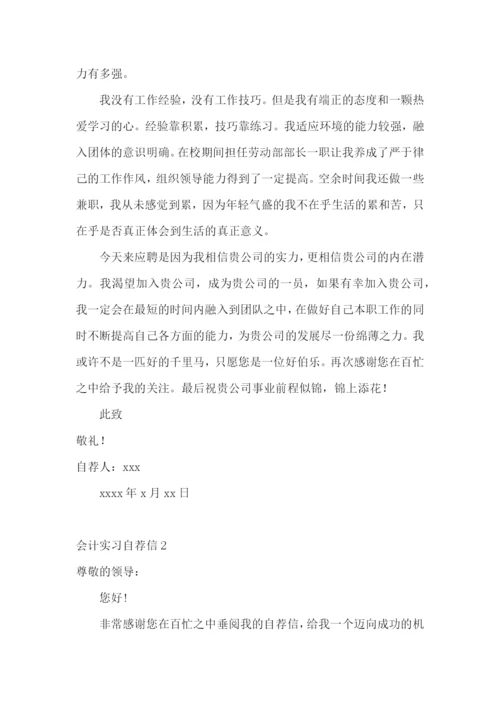 力有多强。

我没有工作经验，没有工作技巧。但是我有端正的态度和一颗热爱学习的心。经验靠积累，技巧靠练习。我适应环境的能力较强，融入团体的意识明确。在校期间担任劳动部部长一职让我养成了严于律己的工作作风，组织领导能力得到了一定提高。空余时间我还做一些兼职，我从未感觉到累，因为年轻气盛的我不在乎生活的累和苦，只在乎是否真正体会到生活的真正意义。

今天来应聘是因为我相信贵公司的实力，更相信贵公司的内在潜力。我渴望加入贵公司，成为贵公司的一员，如果有幸加入贵公司，我一定会在最短的时间内融入到团队之中，在做好自己本职工作的同时不断提高自己各方面的能力，为贵公司的发展尽一份绵薄之力。我或许不是一匹好的千里马，只愿您是一位好伯乐。再次感谢您在百忙之中给予我的关注。最后祝贵公司事业前程似锦，锦上添花！

此致

敬礼！

自荐人：xxx

xxxx 年 x 月 xx 日

会计实习自荐信 2

尊敬的领导：

您好！

非常感谢您在百忙之中垂阅我的自荐信，给我一个迈向成功的机